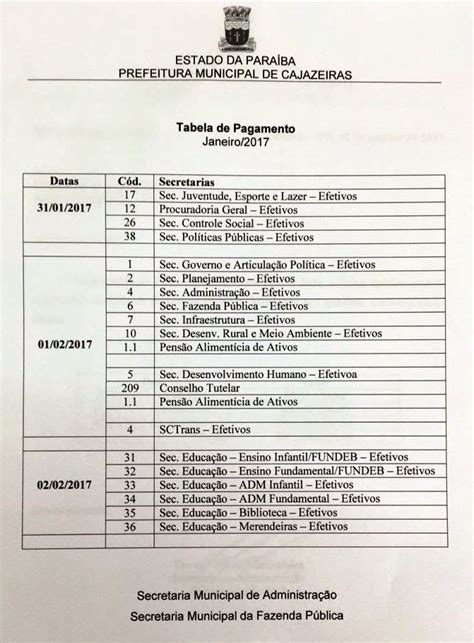 ESTADO DA PARAÍBA
PREFEITURA MUNICIPAL DE CAJAZEIRAS

Tabela de Pagamento
Janeiro/2017

| Datas | Cód. | Secretarias |
|---|---|---|
| 31/01/2017 | 17 | Sec. Juventude, Esporte e Lazer – Efetivos |
| | 12 | Procuradoria Geral – Efetivos |
| | 26 | Sec. Controle Social – Efetivos |
| | 38 | Sec. Políticas Públicas – Efetivos |
| | | |
| 01/02/2017 | 1 | Sec. Governo e Articulação Política – Efetivos |
| | 2 | Sec. Planejamento – Efetivos |
| | 4 | Sec. Administração – Efetivos |
| | 6 | Sec. Fazenda Pública – Efetivos |
| | 7 | Sec. Infraestrutura – Efetivos |
| | 10 | Sec. Desenv. Rural e Meio Ambiente – Efetivos |
| | 1.1 | Pensão Alimentícia de Ativos |
| | | |
| | 5 | Sec. Desenvolvimento Humano – Efetivoa |
| | 209 | Conselho Tutelar |
| | 1.1 | Pensão Alimentícia de Ativos |
| | | |
| | 4 | SCTrans – Efetivos |
| | | |
| 02/02/2017 | 31 | Sec. Educação – Ensino Infantil/FUNDEB – Efetivos |
| | 32 | Sec. Educação – Ensino Fundamental/FUNDEB – Efetivos |
| | 33 | Sec. Educação – ADM Infantil – Efetivos |
| | 34 | Sec. Educação – ADM Fundamental – Efetivos |
| | 35 | Sec. Educação – Biblioteca – Efetivos |
| | 36 | Sec. Educação – Merendeiras – Efetivos |
| | | |

Secretaria Municipal de Administração
Secretaria Municipal da Fazenda Pública